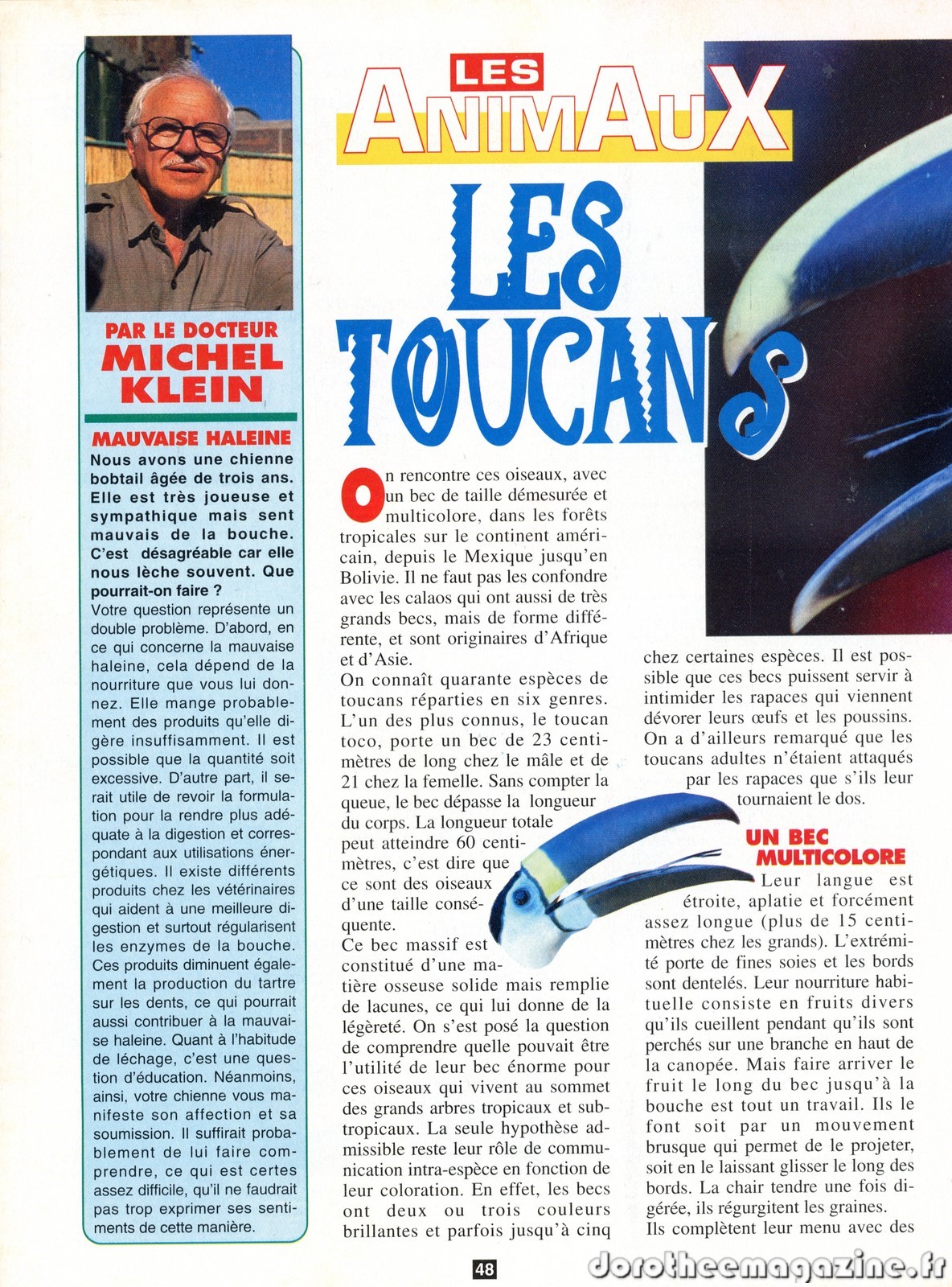 PAR LE DOCTEUR
MICHEL KLEIN

MAUVAISE HALEINE

Nous avons une chienne bobtail âgée de trois ans. Elle est très joueuse et sympathique mais sent mauvais de la bouche. C'est désagréable car elle nous lèche souvent. Que pourrait-on faire ?

Votre question représente un double problème. D'abord, en ce qui concerne la mauvaise haleine, cela dépend de la nourriture que vous lui donnez. Elle mange probablement des produits qu'elle digère insuffisamment. Il est possible que la quantité soit excessive. D'autre part, il serait utile de revoir la formulation pour la rendre plus adéquate à la digestion et correspondant aux utilisations énergétiques. Il existe différents produits chez les vétérinaires qui aident à une meilleure digestion et surtout régularisent les enzymes de la bouche. Ces produits diminuent également la production du tartre sur les dents, ce qui pourrait aussi contribuer à la mauvaise haleine. Quant à l'habitude de léchage, c'est une question d'éducation. Néanmoins, ainsi, votre chienne vous manifeste son affection et sa soumission. Il suffirait probablement de lui faire comprendre, ce qui est certes assez difficile, qu'il ne faudrait pas trop exprimer ses sentiments de cette manière.

LES ANIMAUX

LES TOUCANS

On rencontre ces oiseaux, avec un bec de taille démesurée et multicolore, dans les forêts tropicales sur le continent américain, depuis le Mexique jusqu'en Bolivie. Il ne faut pas les confondre avec les calaos qui ont aussi de très grands becs, mais de forme différente, et sont originaires d'Afrique et d'Asie.
On connaît quarante espèces de toucans réparties en six genres. L'un des plus connus, le toucan toco, porte un bec de 23 centimètres de long chez le mâle et de 21 chez la femelle. Sans compter la queue, le bec dépasse la longueur du corps. La longueur totale peut atteindre 60 centimètres, c'est dire que ce sont des oiseaux d'une taille conséquente.
Ce bec massif est constitué d'une matière osseuse solide mais remplie de lacunes, ce qui lui donne de la légèreté. On s'est posé la question de comprendre quelle pouvait être l'utilité de leur bec énorme pour ces oiseaux qui vivent au sommet des grands arbres tropicaux et subtropicaux. La seule hypothèse admissible reste leur rôle de communication intra-espèce en fonction de leur coloration. En effet, les becs ont deux ou trois couleurs brillantes et parfois jusqu'à cinq chez certaines espèces. Il est possible que ces becs puissent servir à intimider les rapaces qui viennent dévorer leurs œufs et les poussins. On a d'ailleurs remarqué que les toucans adultes n'étaient attaqués par les rapaces que s'ils leur tournaient le dos.

UN BEC MULTICOLORE

Leur langue est étroite, aplatie et forcément assez longue (plus de 15 centimètres chez les grands). L'extrémité porte de fines soies et les bords sont dentelés. Leur nourriture habituelle consiste en fruits divers qu'ils cueillent pendant qu'ils sont perchés sur une branche en haut de la canopée. Mais faire arriver le fruit le long du bec jusqu'à la bouche est tout un travail. Ils le font soit par un mouvement brusque qui permet de le projeter, soit en le laissant glisser le long des bords. La chair tendre une fois digérée, ils régurgitent les graines.
Ils complètent leur menu avec des

48

dorotheemagazine.fr